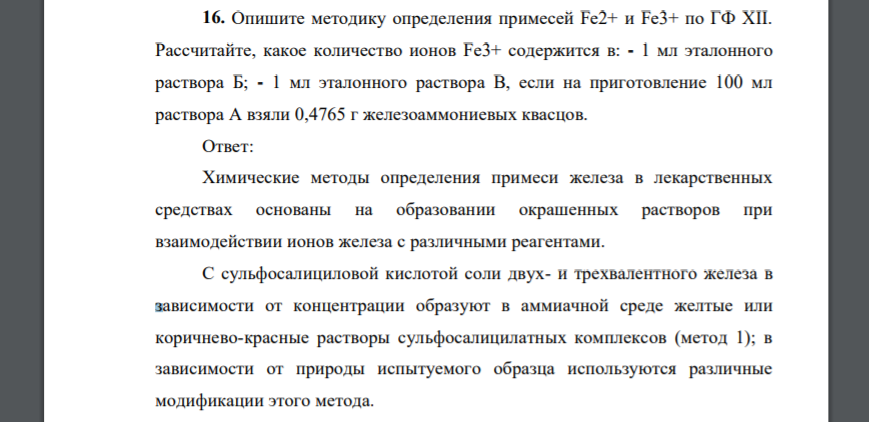 **16.** Опишите методику определения примесей Fe2+ и Fe3+ по ГФ XII. Рассчитайте, какое количество ионов Fe3+ содержится в: - 1 мл эталонного раствора Б; - 1 мл эталонного раствора В, если на приготовление 100 мл раствора А взяли 0,4765 г железоаммониевых квасцов.

Ответ:

Химические методы определения примеси железа в лекарственных средствах основаны на образовании окрашенных растворов при взаимодействии ионов железа с различными реагентами.

С сульфосалициловой кислотой соли двух- и трехвалентного железа в зависимости от концентрации образуют в аммиачной среде желтые или коричнево-красные растворы сульфосалицилатных комплексов (метод 1); в зависимости от природы испытуемого образца используются различные модификации этого метода.